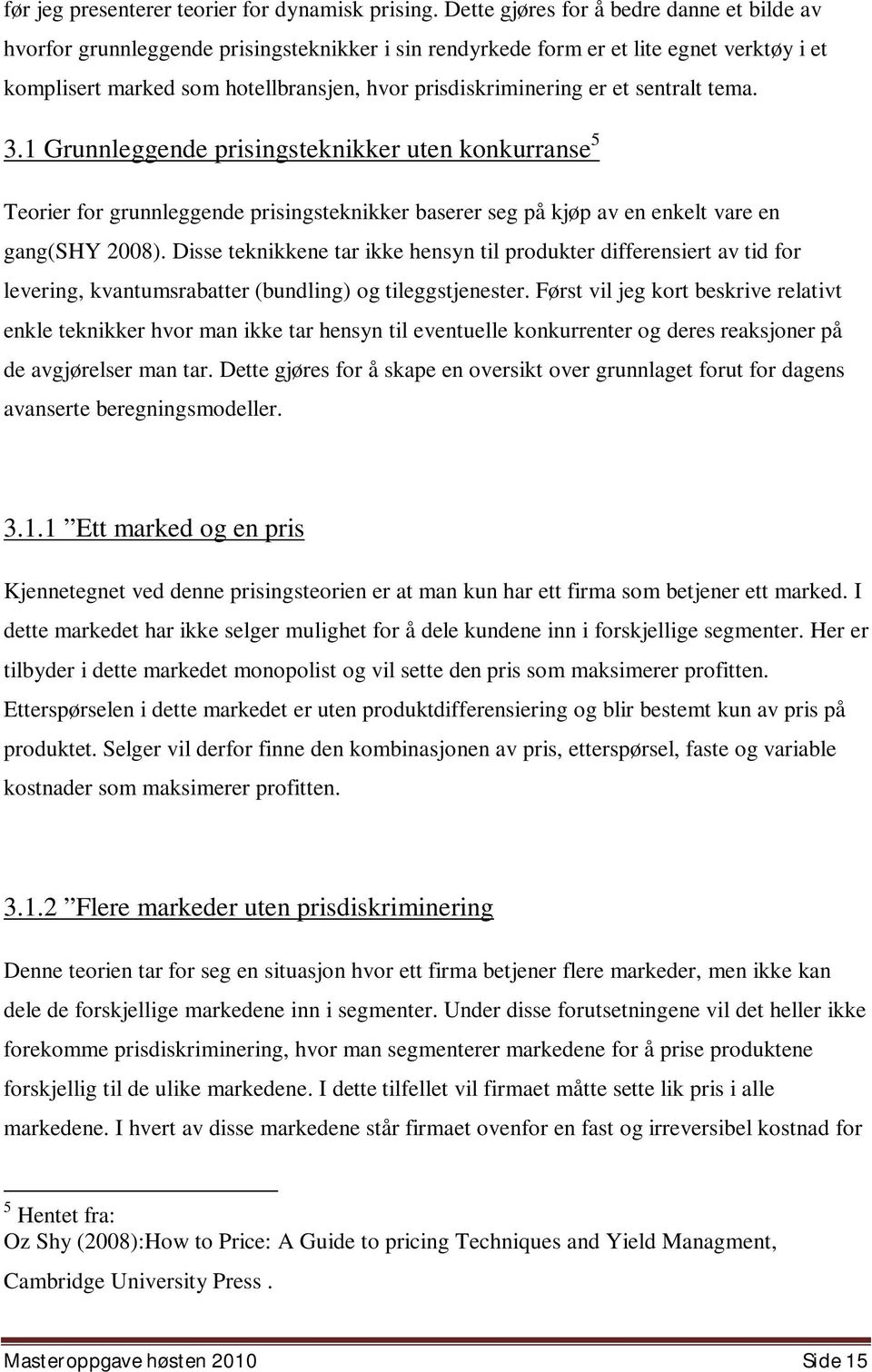 før jeg presenterer teorier for dynamisk prising. Dette gjøres for å bedre danne et bilde av hvorfor grunnleggende prisingsteknikker i sin rendyrkede form er et lite egnet verktøy i et komplisert marked som hotellbransjen, hvor prisdiskriminering er et sentralt tema.

3.1 Grunnleggende prisingsteknikker uten konkurranse$^5$

Teorier for grunnleggende prisingsteknikker baserer seg på kjøp av en enkelt vare en gang(SHY 2008). Disse teknikkene tar ikke hensyn til produkter differensiert av tid for levering, kvantumsrabatter (bundling) og tileggstjenester. Først vil jeg kort beskrive relativt enkle teknikker hvor man ikke tar hensyn til eventuelle konkurrenter og deres reaksjoner på de avgjørelser man tar. Dette gjøres for å skape en oversikt over grunnlaget forut for dagens avanserte beregningsmodeller.

3.1.1 ”Ett marked og en pris

Kjennetegnet ved denne prisingsteorien er at man kun har ett firma som betjener ett marked. I dette markedet har ikke selger mulighet for å dele kundene inn i forskjellige segmenter. Her er tilbyder i dette markedet monopolist og vil sette den pris som maksimerer profitten. Etterspørselen i dette markedet er uten produktdifferensiering og blir bestemt kun av pris på produktet. Selger vil derfor finne den kombinasjonen av pris, etterspørsel, faste og variable kostnader som maksimerer profitten.

3.1.2 ”Flere markeder uten prisdiskriminering

Denne teorien tar for seg en situasjon hvor ett firma betjener flere markeder, men ikke kan dele de forskjellige markedene inn i segmenter. Under disse forutsetningene vil det heller ikke forekomme prisdiskriminering, hvor man segmenterer markedene for å prise produktene forskjellig til de ulike markedene. I dette tilfellet vil firmaet måtte sette lik pris i alle markedene. I hvert av disse markedene står firmaet ovenfor en fast og irreversibel kostnad for

$^5$ Hentet fra:
Oz Shy (2008):How to Price: A Guide to pricing Techniques and Yield Managment, Cambridge University Press .

Masteroppgave høsten 2010 Side 15